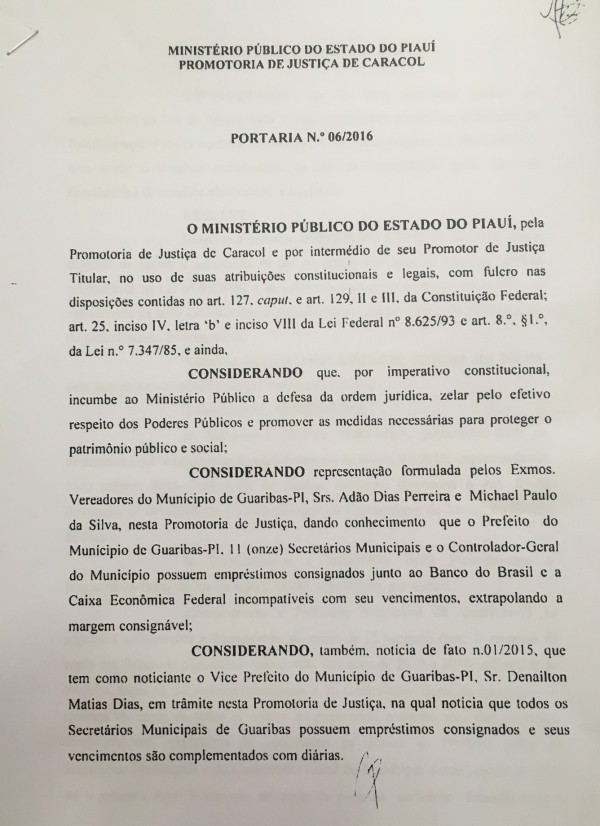 MINISTÉRIO PÚBLICO DO ESTADO DO PIAUÍ
PROMOTORIA DE JUSTIÇA DE CARACOL

PORTARIA N.º 06/2016

O MINISTÉRIO PÚBLICO DO ESTADO DO PIAUÍ, pela Promotoria de Justiça de Caracol e por intermédio de seu Promotor de Justiça Titular, no uso de suas atribuições constitucionais e legais, com fulcro nas disposições contidas no art. 127, caput, e art. 129, II e III, da Constituição Federal; art. 25, inciso IV, letra 'b' e inciso VIII da Lei Federal nº 8.625/93 e art. 8.º, §1.º, da Lei n.º 7.347/85, e ainda,

CONSIDERANDO que, por imperativo constitucional, incumbe ao Ministério Público a defesa da ordem jurídica, zelar pelo efetivo respeito dos Poderes Públicos e promover as medidas necessárias para proteger o patrimônio público e social;

CONSIDERANDO representação formulada pelos Exmos. Vereadores do Município de Guaribas-PI, Srs. Adão Dias Perreira e Michael Paulo da Silva, nesta Promotoria de Justiça, dando conhecimento que o Prefeito do Município de Guaribas-PI, 11 (onze) Secretários Municipais e o Controlador-Geral do Município possuem empréstimos consignados junto ao Banco do Brasil e a Caixa Econômica Federal incompatíveis com seu vencimentos, extrapolando a margem consignável;

CONSIDERANDO, também, notícia de fato n.01/2015, que tem como noticiante o Vice Prefeito do Município de Guaribas-PI, Sr. Denailton Matias Dias, em trâmite nesta Promotoria de Justiça, na qual noticia que todos os Secretários Municipais de Guaribas possuem empréstimos consignados e seus vencimentos são complementados com diárias.